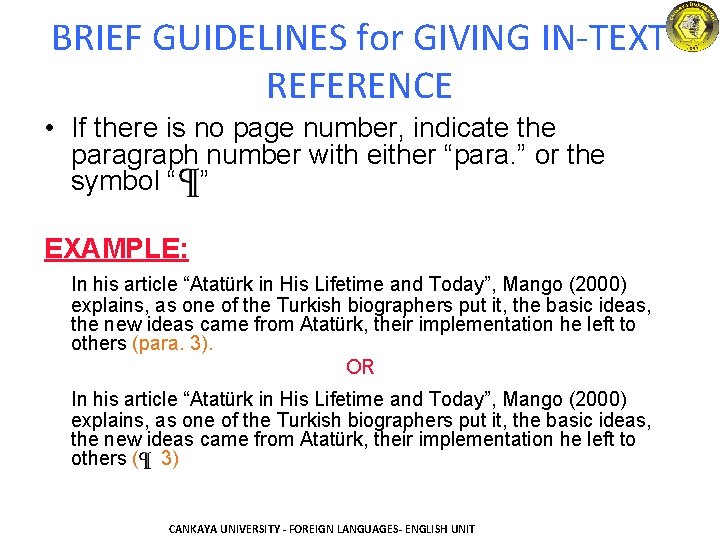 BRIEF GUIDELINES for GIVING IN-TEXT REFERENCE

• If there is no page number, indicate the paragraph number with either “para.” or the symbol “¶”

EXAMPLE:

In his article “Atatürk in His Lifetime and Today”, Mango (2000) explains, as one of the Turkish biographers put it, the basic ideas, the new ideas came from Atatürk, their implementation he left to others (para. 3).

OR

In his article “Atatürk in His Lifetime and Today”, Mango (2000) explains, as one of the Turkish biographers put it, the basic ideas, the new ideas came from Atatürk, their implementation he left to others (¶ 3)

CANKAYA UNIVERSITY - FOREIGN LANGUAGES- ENGLISH UNIT